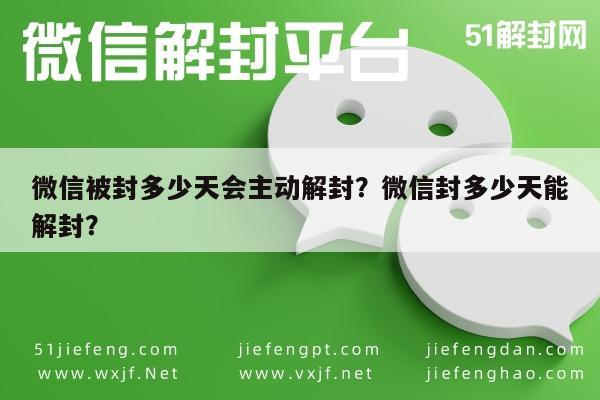 微信解封平台

51解封网

微信被封多少天会主动解封？微信封多少天能解封？

51jiefeng.com
www.wxjf.Net

jiefengpt.com
www.vxjf.net

jiefengdan.com
jiefenghao.com